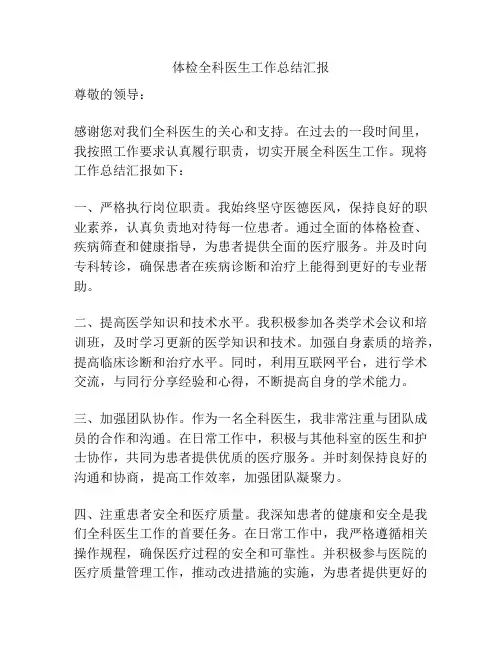 体检全科医生工作总结汇报

尊敬的领导：

感谢您对我们全科医生的关心和支持。在过去的一段时间里，我按照工作要求认真履行职责，切实开展全科医生工作。现将工作总结汇报如下：

一、严格执行岗位职责。我始终坚守医德医风，保持良好的职业素养，认真负责地对待每一位患者。通过全面的体格检查、疾病筛查和健康指导，为患者提供全面的医疗服务。并及时向专科转诊，确保患者在疾病诊断和治疗上能得到更好的专业帮助。

二、提高医学知识和技术水平。我积极参加各类学术会议和培训班，及时学习更新的医学知识和技术。加强自身素质的培养，提高临床诊断和治疗水平。同时，利用互联网平台，进行学术交流，与同行分享经验和心得，不断提高自身的学术能力。

三、加强团队协作。作为一名全科医生，我非常注重与团队成员的合作和沟通。在日常工作中，积极与其他科室的医生和护士协作，共同为患者提供优质的医疗服务。并时刻保持良好的沟通和协商，提高工作效率，加强团队凝聚力。

四、注重患者安全和医疗质量。我深知患者的健康和安全是我们全科医生工作的首要任务。在日常工作中，我严格遵循相关操作规程，确保医疗过程的安全和可靠性。并积极参与医院的医疗质量管理工作，推动改进措施的实施，为患者提供更好的